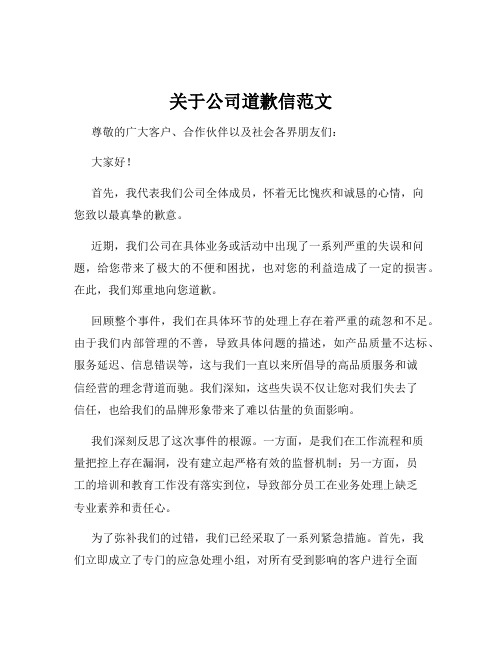 关于公司道歉信范文

尊敬的广大客户、合作伙伴以及社会各界朋友们：

大家好！

首先，我代表我们公司全体成员，怀着无比愧疚和诚恳的心情，向您致以最真挚的歉意。

近期，我们公司在具体业务或活动中出现了一系列严重的失误和问题，给您带来了极大的不便和困扰，也对您的利益造成了一定的损害。在此，我们郑重地向您道歉。

回顾整个事件，我们在具体环节的处理上存在着严重的疏忽和不足。由于我们内部管理的不善，导致具体问题的描述，如产品质量不达标、服务延迟、信息错误等，这与我们一直以来所倡导的高品质服务和诚信经营的理念背道而驰。我们深知，这些失误不仅让您对我们失去了信任，也给我们的品牌形象带来了难以估量的负面影响。

我们深刻反思了这次事件的根源。一方面，是我们在工作流程和质量把控上存在漏洞，没有建立起严格有效的监督机制；另一方面，员工的培训和教育工作没有落实到位，导致部分员工在业务处理上缺乏专业素养和责任心。

为了弥补我们的过错，我们已经采取了一系列紧急措施。首先，我们立即成立了专门的应急处理小组，对所有受到影响的客户进行全面